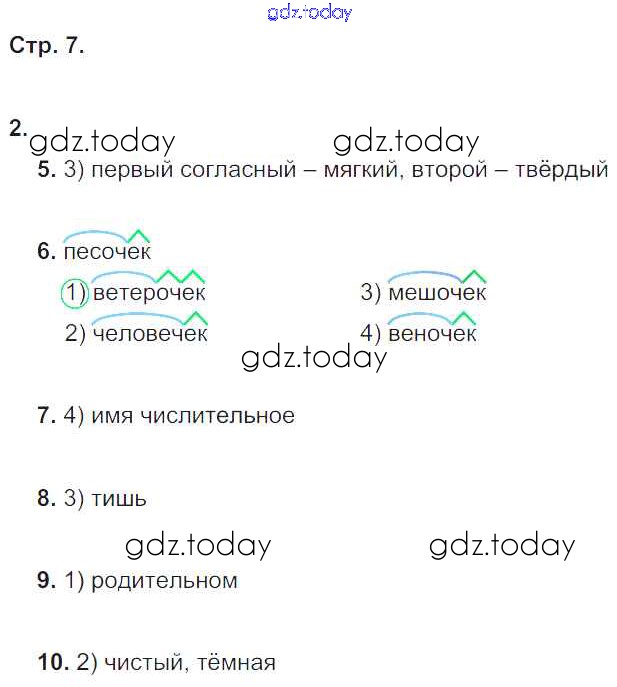 gdz.today

Стр. 7.

2. gdz.today gdz.today

5. 3) первый согласный – мягкий, второй – твёрдый

6. песочек

1) ветерочек
2) человечек

3) мешочек
4) веночек

gdz.today

7. 4) имя числительное

8. 3) тишь

gdz.today gdz.today

9. 1) родительном

10. 2) чистый, тёмная